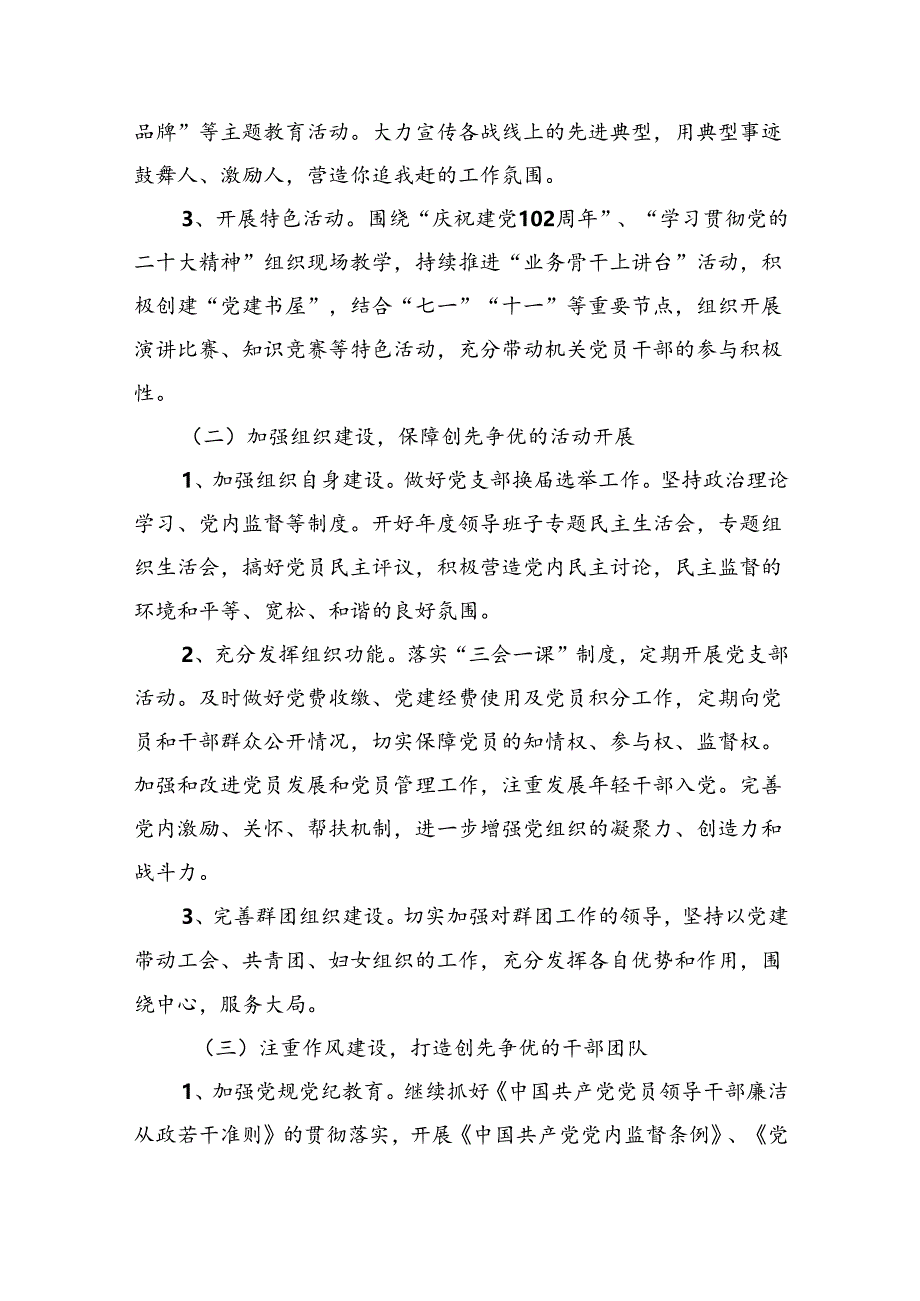 品牌”等主题教育活动。大力宣传各战线上的先进典型，用典型事迹鼓舞人、激励人，营造你追我赶的工作氛围。

3、开展特色活动。围绕“庆祝建党102周年”、“学习贯彻党的二十大精神”组织现场教学，持续推进“业务骨干上讲台”活动，积极创建“党建书屋”，结合“七一”“十一”等重要节点，组织开展演讲比赛、知识竞赛等特色活动，充分带动机关党员干部的参与积极性。

（二）加强组织建设，保障创先争优的活动开展

1、加强组织自身建设。做好党支部换届选举工作。坚持政治理论学习、党内监督等制度。开好年度领导班子专题民主生活会，专题组织生活会，搞好党员民主评议，积极营造党内民主讨论，民主监督的环境和平等、宽松、和谐的良好氛围。

2、充分发挥组织功能。落实“三会一课”制度，定期开展党支部活动。及时做好党费收缴、党建经费使用及党员积分工作，定期向党员和干部群众公开情况，切实保障党员的知情权、参与权、监督权。加强和改进党员发展和党员管理工作，注重发展年轻干部入党。完善党内激励、关怀、帮扶机制，进一步增强党组织的凝聚力、创造力和战斗力。

3、完善群团组织建设。切实加强对群团工作的领导，坚持以党建带动工会、共青团、妇女组织的工作，充分发挥各自优势和作用，围绕中心，服务大局。

（三）注重作风建设，打造创先争优的干部团队

1、加强党规党纪教育。继续抓好《中国共产党党员领导干部廉洁从政若干准则》的贯彻落实，开展《中国共产党党内监督条例》、《党